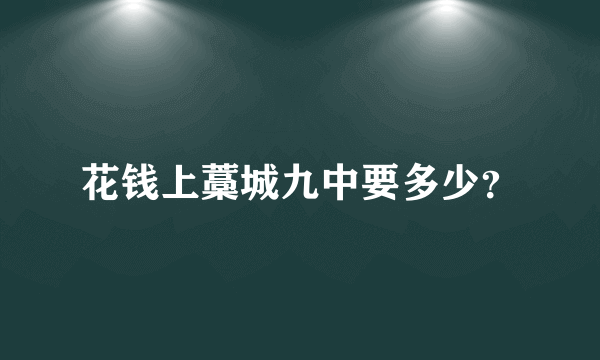 花钱上藁城九中要多少?